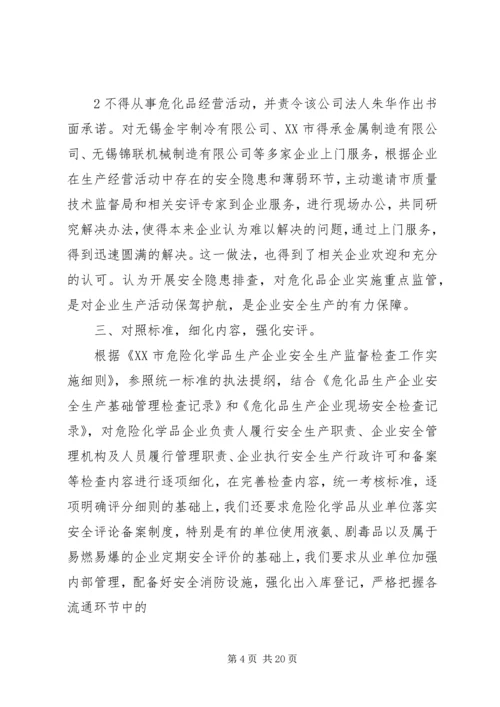 2 不得从事危化品经营活动，并责令该公司法人朱华作出书面承诺。对无锡金宇制冷有限公司、XX 市得承金属制造有限公司、无锡锦联机械制造有限公司等多家企业上门服务，根据企业在生产经营活动中存在的安全隐患和薄弱环节，主动邀请市质量技术监督局和相关安评专家到企业服务，进行现场办公，共同研究解决办法，使得本来企业认为难以解决的问题，通过上门服务，得到迅速圆满的解决。这一做法，也得到了相关企业欢迎和充分的认可。认为开展安全隐患排查，对危化品企业实施重点监管，是对企业生产活动保驾护航，是企业安全生产的有力保障。

三、对照标准，细化内容，强化安评。

根据《XX 市危险化学品生产企业安全生产监督检查工作实施细则》，参照统一标准的执法提纲，结合《危化品生产企业安全生产基础管理检查记录》和《危化品生产企业现场安全检查记录》，对危险化学品企业负责人履行安全生产职责、企业安全管理机构及人员履行管理职责、企业执行安全生产行政许可和备案等检查内容进行逐项细化，在完善检查内容，统一考核标准，逐项明确评分细则的基础上，我们还要求危险化学品从业单位落实安全评论备案制度，特别是有的单位使用液氨、剧毒品以及属于易燃易爆的企业定期安全评价的基础上，我们要求从业单位加强内部管理，配备好安全消防设施，强化出入库登记，严格把握各流通环节中的

第 4 页 共 20 页